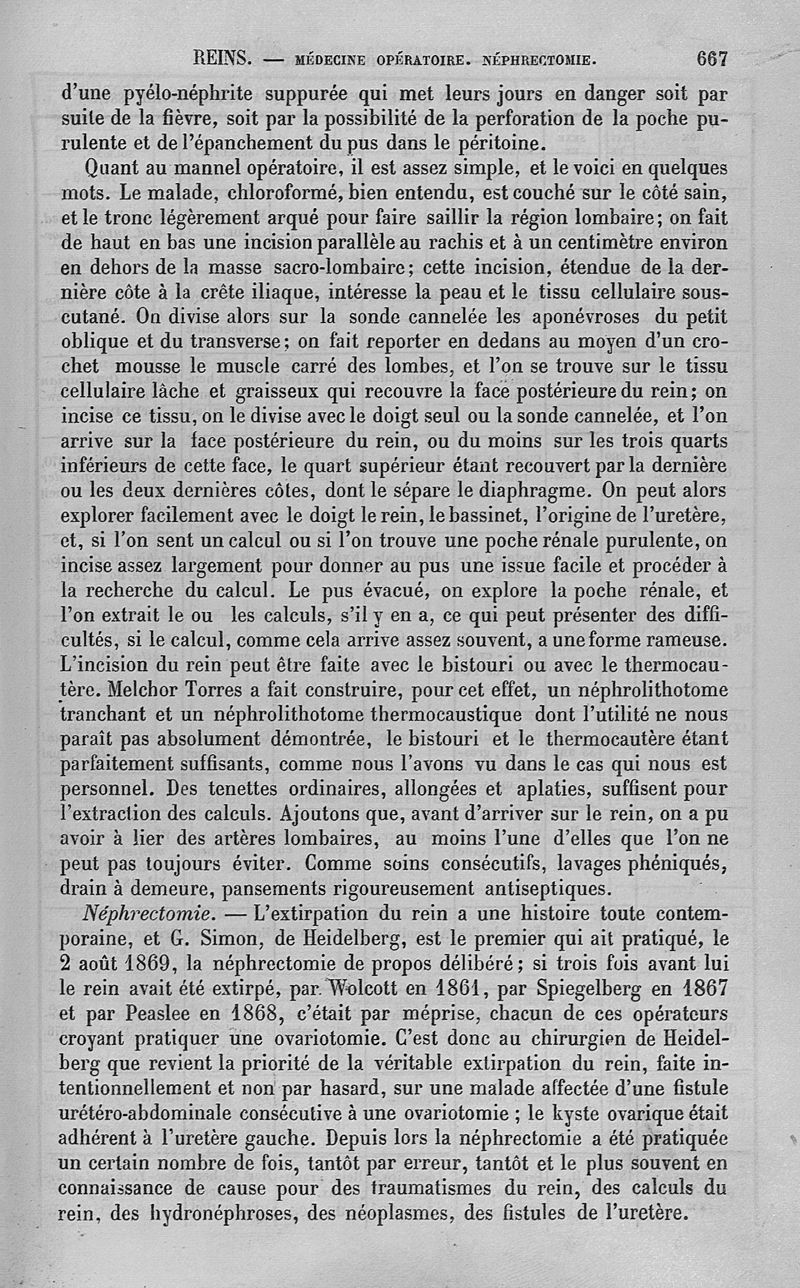 REINS. — MÉDECINE OPÉRATOIRE. NÉPHRECTOMIE. 667

d'une pyélo-néphrite suppurée qui met leurs jours en danger soit par suite de la fièvre, soit par la possibilité de la perforation de la poche purulente et de l'épanchement du pus dans le péritoine.

Quant au mannel opératoire, il est assez simple, et le voici en quelques mots. Le malade, chloroformé, bien entendu, est couché sur le côté sain, et le tronc légèrement arqué pour faire saillir la région lombaire; on fait de haut en bas une incision parallèle au rachis et à un centimètre environ en dehors de la masse sacro-lombaire; cette incision, étendue de la dernière côte à la crête iliaque, intéresse la peau et le tissu cellulaire sous-cutané. On divise alors sur la sonde cannelée les aponévroses du petit oblique et du transverse; on fait reporter en dedans au moyen d'un crochet mousse le muscle carré des lombes, et l'on se trouve sur le tissu cellulaire lâche et graisseux qui recouvre la face postérieure du rein; on incise ce tissu, on le divise avec le doigt seul ou la sonde cannelée, et l'on arrive sur la face postérieure du rein, ou du moins sur les trois quarts inférieurs de cette face, le quart supérieur étant recouvert par la dernière ou les deux dernières côtes, dont le sépare le diaphragme. On peut alors explorer facilement avec le doigt le rein, le bassinet, l'origine de l'uretère, et, si l'on sent un calcul ou si l'on trouve une poche rénale purulente, on incise assez largement pour donner au pus une issue facile et procéder à la recherche du calcul. Le pus évacué, on explore la poche rénale, et l'on extrait le ou les calculs, s'il y en a, ce qui peut présenter des difficultés, si le calcul, comme cela arrive assez souvent, a une forme rameuse. L'incision du rein peut être faite avec le bistouri ou avec le thermocautère. Melchor Torres a fait construire, pour cet effet, un néphrolithotome tranchant et un néphrolithotome thermocaustique dont l'utilité ne nous paraît pas absolument démontrée, le bistouri et le thermocautère étant parfaitement suffisants, comme nous l'avons vu dans le cas qui nous est personnel. Des tenettes ordinaires, allongées et aplaties, suffisent pour l'extraction des calculs. Ajoutons que, avant d'arriver sur le rein, on a pu avoir à lier des artères lombaires, au moins l'une d'elles que l'on ne peut pas toujours éviter. Comme soins consécutifs, lavages phéniqués, drain à demeure, pansements rigoureusement antiseptiques.

Néphrectomie. — L'extirpation du rein a une histoire toute contemporaine, et G. Simon, de Heidelberg, est le premier qui ait pratiqué, le 2 août 1869, la néphrectomie de propos délibéré; si trois fois avant lui le rein avait été extirpé, par Wolcott en 1861, par Spiegelberg en 1867 et par Peaslee en 1868, c'était par méprise, chacun de ces opérateurs croyant pratiquer une ovariotomie. C'est donc au chirurgien de Heidelberg que revient la priorité de la véritable extirpation du rein, faite intentionnellement et non par hasard, sur une malade affectée d'une fistule urétéro-abdominale consécutive à une ovariotomie ; le kyste ovarique était adhérent à l'uretère gauche. Depuis lors la néphrectomie a été pratiquée un certain nombre de fois, tantôt par erreur, tantôt et le plus souvent en connaissance de cause pour des traumatismes du rein, des calculs du rein, des hydronéphroses, des néoplasmes, des fistules de l'uretère.